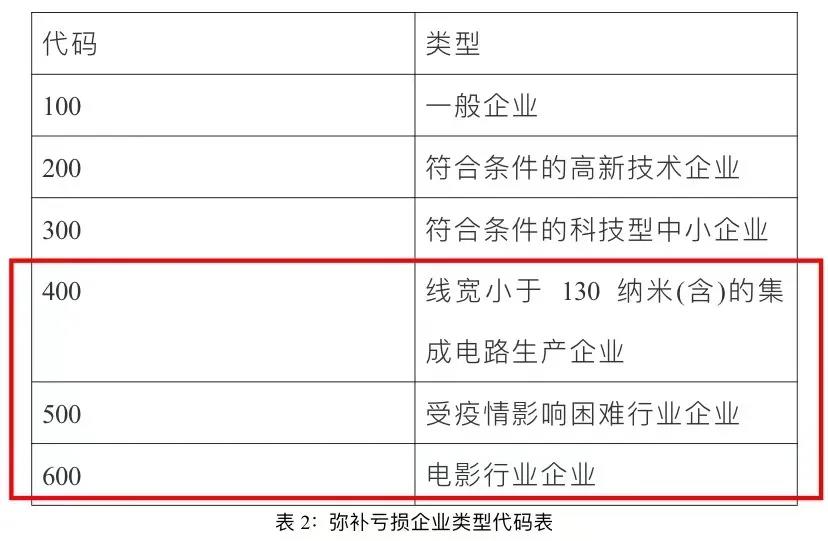 | 代码 | 类型 |
|---|---|
| 100 | 一般企业 |
| 200 | 符合条件的高新技术企业 |
| 300 | 符合条件的科技型中小企业 |
| 400 | 线宽小于 130 纳米(含)的集成电路生产企业 |
| 500 | 受疫情影响困难行业企业 |
| 600 | 电影行业企业 |

表 2：弥补亏损企业类型代码表